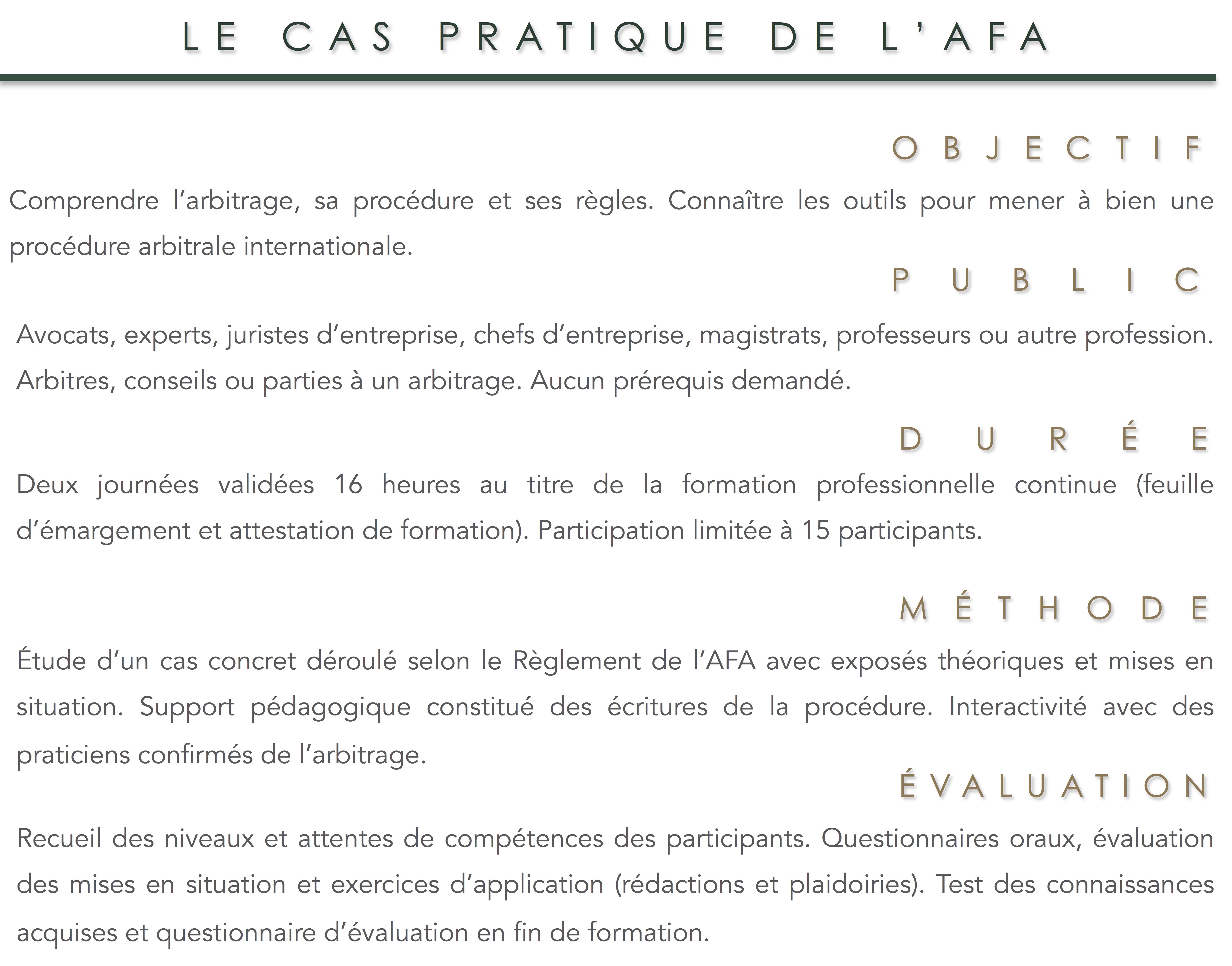 LE CAS PRATIQUE DE L'AFA

OBJECTIF

Comprendre l'arbitrage, sa procédure et ses règles. Connaître les outils pour mener à bien une procédure arbitrale internationale.

PUBLIC

Avocats, experts, juristes d'entreprise, chefs d'entreprise, magistrats, professeurs ou autre profession. Arbitres, conseils ou parties à un arbitrage. Aucun prérequis demandé.

DURÉE

Deux journées validées 16 heures au titre de la formation professionnelle continue (feuille d'émargement et attestation de formation). Participation limitée à 15 participants.

MÉTHODE

Étude d'un cas concret déroulé selon le Règlement de l'AFA avec exposés théoriques et mises en situation. Support pédagogique constitué des écritures de la procédure. Interactivité avec des praticiens confirmés de l'arbitrage.

ÉVALUATION

Recueil des niveaux et attentes de compétences des participants. Questionnaires oraux, évaluation des mises en situation et exercices d'application (rédactions et plaidoiries). Test des connaissances acquises et questionnaire d'évaluation en fin de formation.